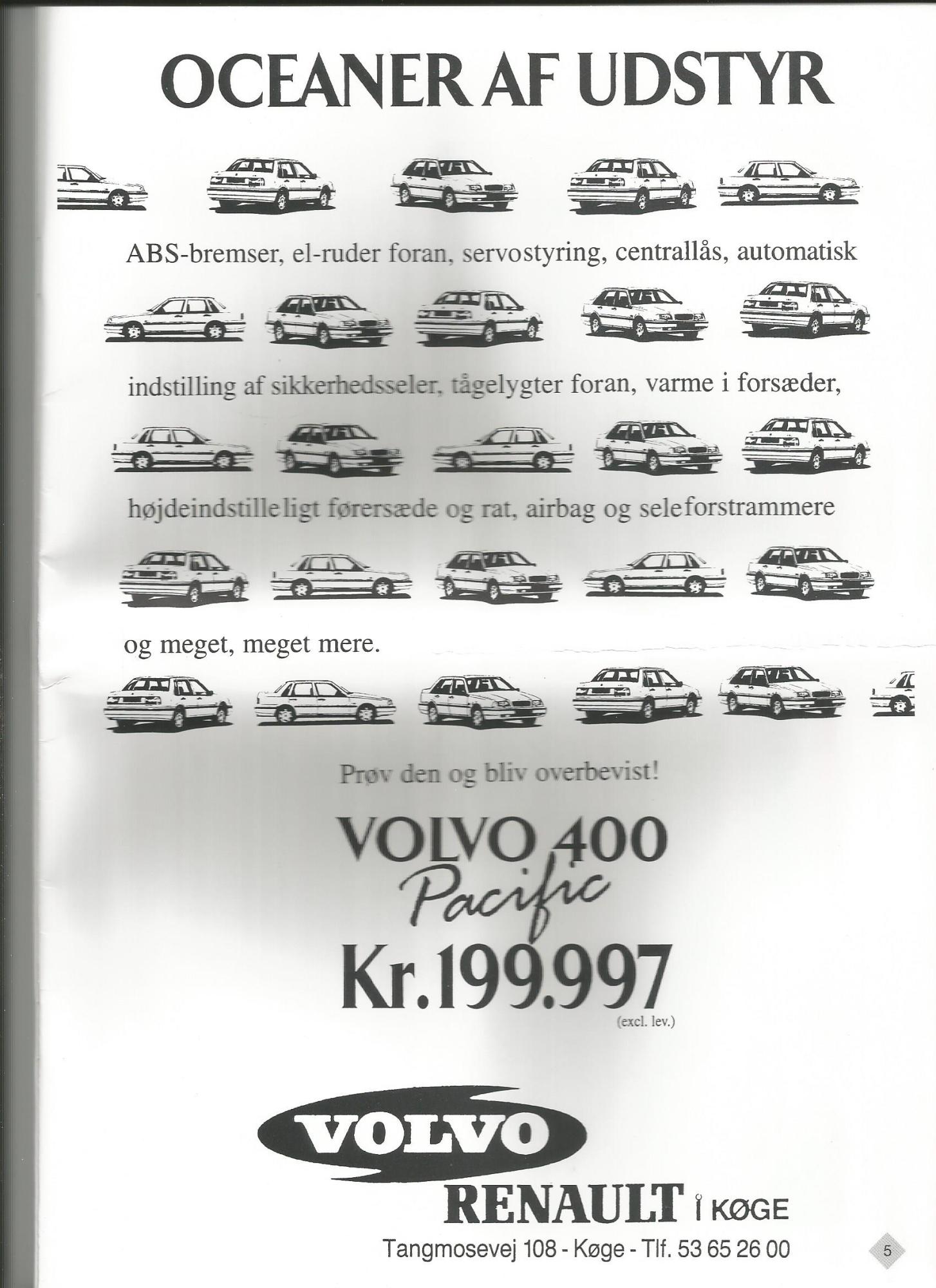 OCEANER AF UDSTYR

ABS-bremser, el-ruder foran, servostyring, centrallås, automatisk

indstilling af sikkerhedsseler, tågelygter foran, varme i forsæder,

højdeindstilleligt førersæde og rat, airbag og seleforstrammere

og meget, meget mere.

Prøv den og bliv overbevist!

VOLVO 400
Pacific
Kr.199.997
(excl. lev.)

VOLVO
RENAULT I KØGE
Tangmosevej 108 - Køge - Tlf. 53 65 26 00

5